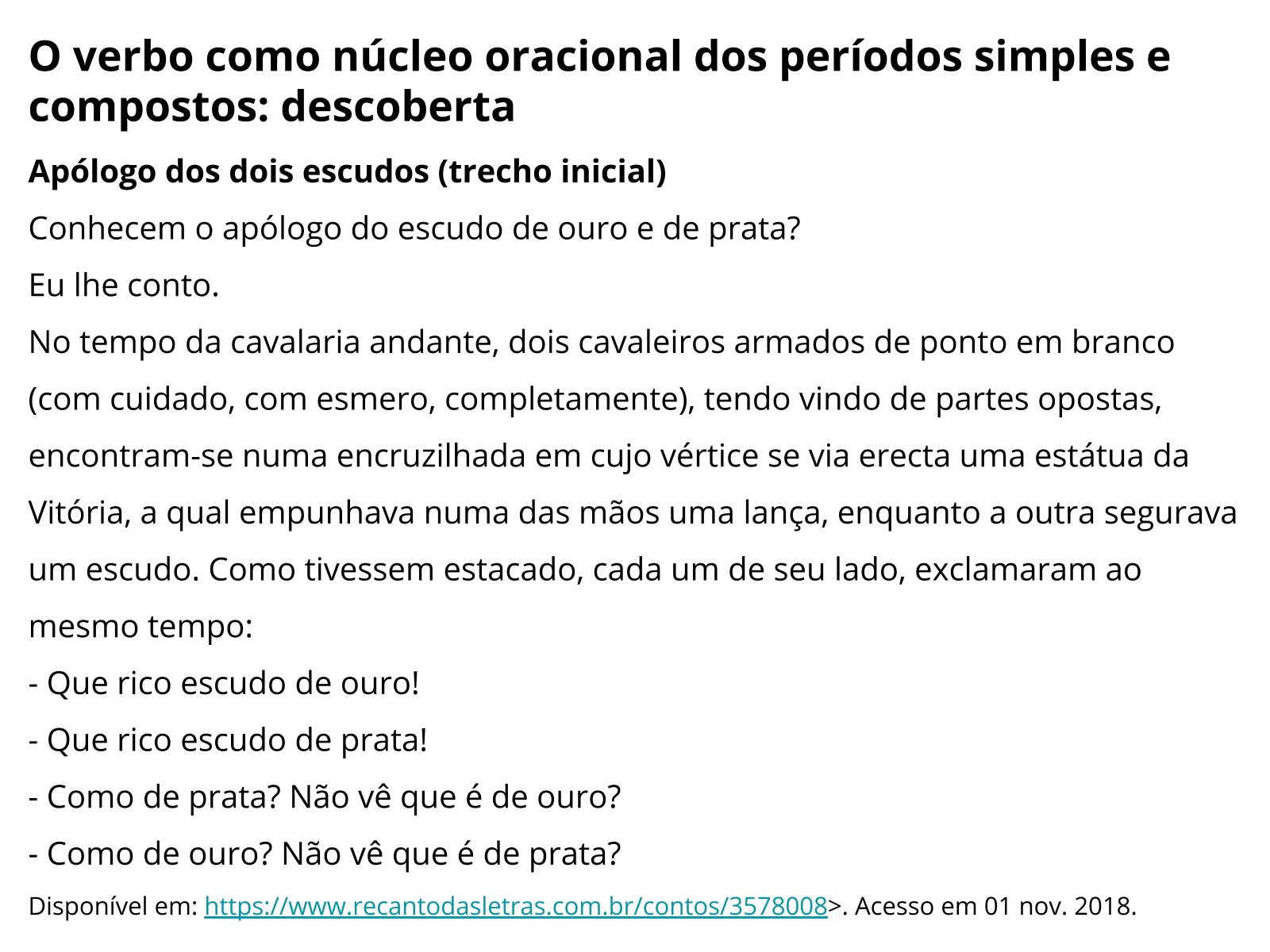 O verbo como núcleo oracional dos períodos simples e compostos: descoberta

Apólogo dos dois escudos (trecho inicial)

Conhecem o apólogo do escudo de ouro e de prata?

Eu lhe conto.

No tempo da cavalaria andante, dois cavaleiros armados de ponto em branco (com cuidado, com esmero, completamente), tendo vindo de partes opostas, encontram-se numa encruzilhada em cujo vértice se via erecta uma estátua da Vitória, a qual empunhava numa das mãos uma lança, enquanto a outra segurava um escudo. Como tivessem estacado, cada um de seu lado, exclamaram ao mesmo tempo:

- Que rico escudo de ouro!

- Que rico escudo de prata!

- Como de prata? Não vê que é de ouro?

- Como de ouro? Não vê que é de prata?

Disponível em: https://www.recantodasletras.com.br/contos/3578008>. Acesso em 01 nov. 2018.